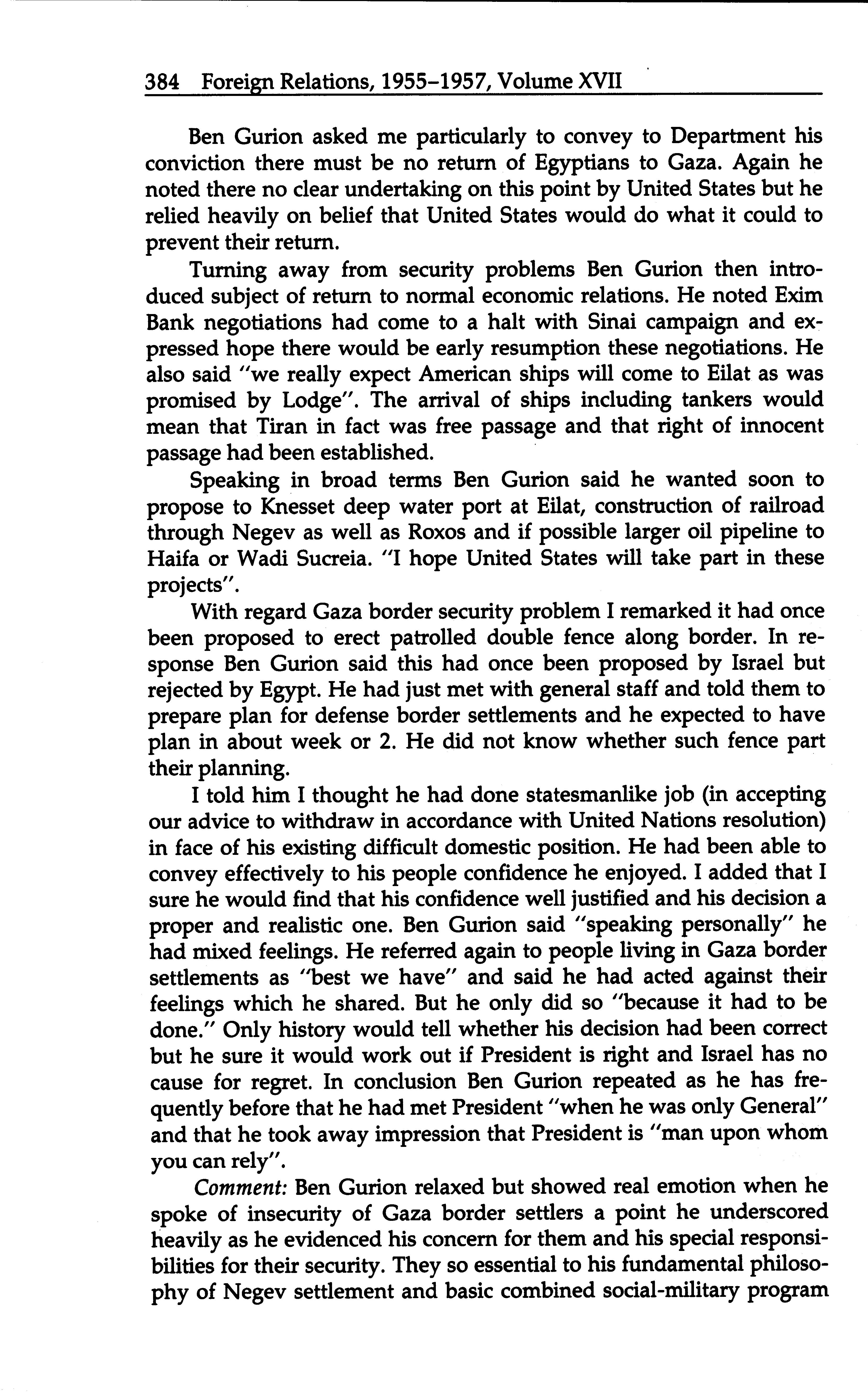 384 Foreign Relations, 1955–1957, Volume XVII

Ben Gurion asked me particularly to convey to Department his conviction there must be no return of Egyptians to Gaza. Again he noted there no clear undertaking on this point by United States but he relied heavily on belief that United States would do what it could to prevent their return.

Turning away from security problems Ben Gurion then introduced subject of return to normal economic relations. He noted Exim Bank negotiations had come to a halt with Sinai campaign and expressed hope there would be early resumption these negotiations. He also said "we really expect American ships will come to Eilat as was promised by Lodge". The arrival of ships including tankers would mean that Tiran in fact was free passage and that right of innocent passage had been established.

Speaking in broad terms Ben Gurion said he wanted soon to propose to Knesset deep water port at Eilat, construction of railroad through Negev as well as Roxos and if possible larger oil pipeline to Haifa or Wadi Sucreia. "I hope United States will take part in these projects".

With regard Gaza border security problem I remarked it had once been proposed to erect patrolled double fence along border. In response Ben Gurion said this had once been proposed by Israel but rejected by Egypt. He had just met with general staff and told them to prepare plan for defense border settlements and he expected to have plan in about week or 2. He did not know whether such fence part their planning.

I told him I thought he had done statesmanlike job (in accepting our advice to withdraw in accordance with United Nations resolution) in face of his existing difficult domestic position. He had been able to convey effectively to his people confidence he enjoyed. I added that I sure he would find that his confidence well justified and his decision a proper and realistic one. Ben Gurion said "speaking personally" he had mixed feelings. He referred again to people living in Gaza border settlements as "best we have" and said he had acted against their feelings which he shared. But he only did so "because it had to be done." Only history would tell whether his decision had been correct but he sure it would work out if President is right and Israel has no cause for regret. In conclusion Ben Gurion repeated as he has frequently before that he had met President "when he was only General" and that he took away impression that President is "man upon whom you can rely".

Comment: Ben Gurion relaxed but showed real emotion when he spoke of insecurity of Gaza border settlers a point he underscored heavily as he evidenced his concern for them and his special responsibilities for their security. They so essential to his fundamental philosophy of Negev settlement and basic combined social-military program